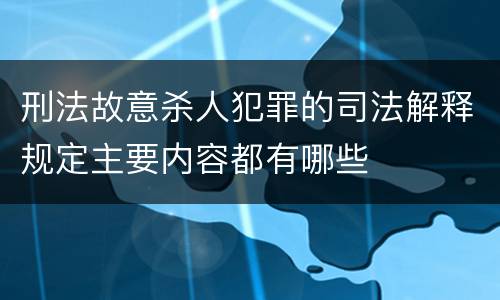 刑法故意杀人犯罪的司法解释规定主要内容都有哪些